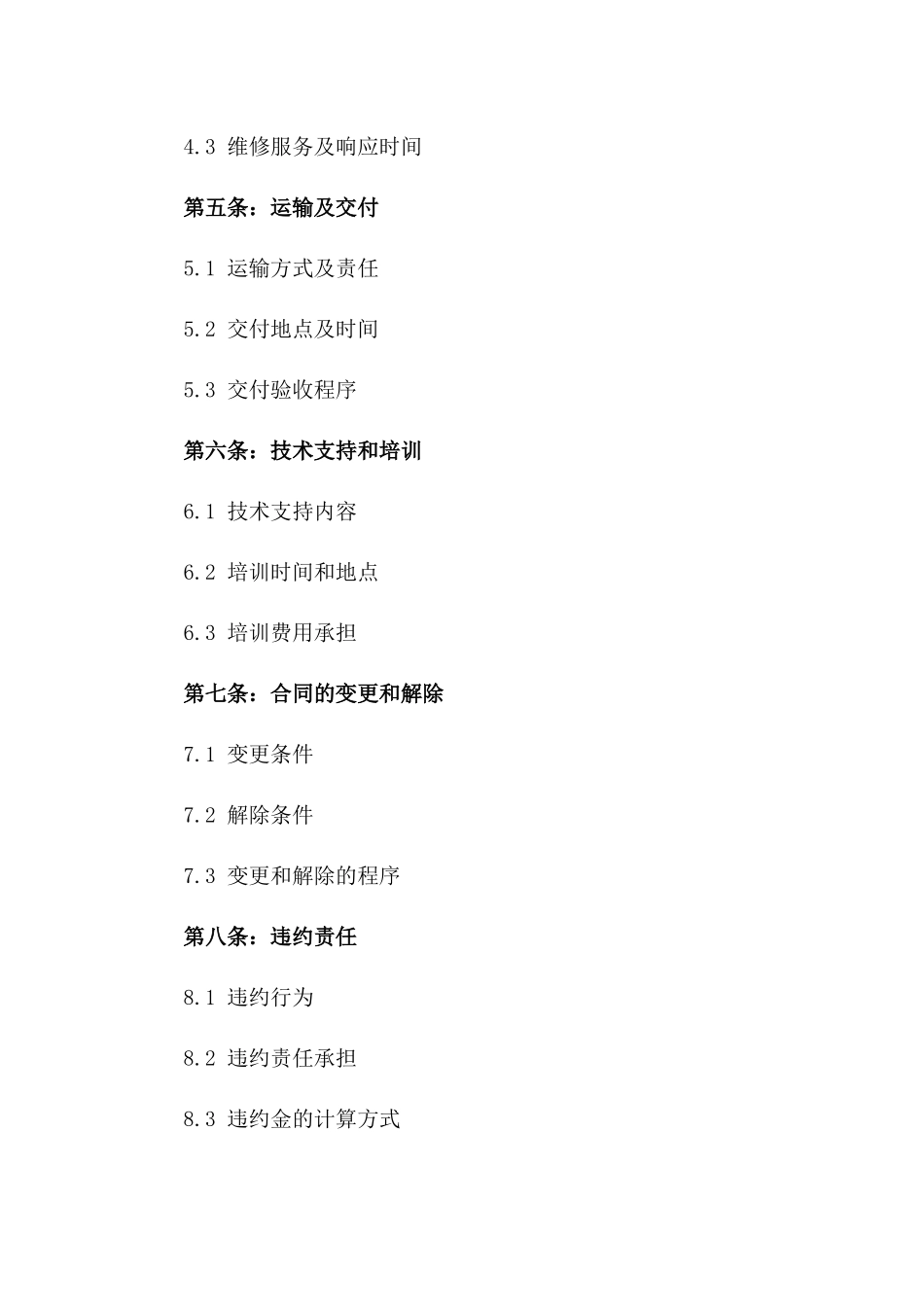 4.3 维修服务及响应时间

第五条：运输及交付

5.1 运输方式及责任

5.2 交付地点及时间

5.3 交付验收程序

第六条：技术支持和培训

6.1 技术支持内容

6.2 培训时间和地点

6.3 培训费用承担

第七条：合同的变更和解除

7.1 变更条件

7.2 解除条件

7.3 变更和解除的程序

第八条：违约责任

8.1 违约行为

8.2 违约责任承担

8.3 违约金的计算方式